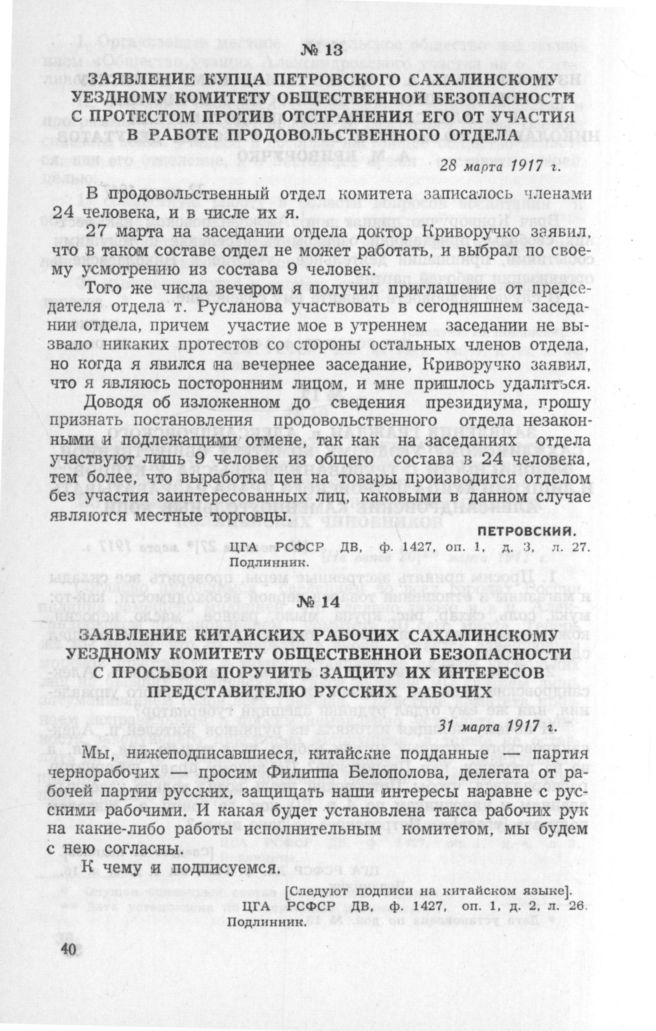 № 13

ЗАЯВЛЕНИЕ КУПЦА ПЕТРОВСКОГО САХАЛИНСКОМУ УЕЗДНОМУ КОМИТЕТУ ОБЩЕСТВЕННОЙ БЕЗОПАСНОСТИ С ПРОТЕСТОМ ПРОТИВ ОТСТРАНЕНИЯ ЕГО ОТ УЧАСТИЯ В РАБОТЕ ПРОДОВОЛЬСТВЕННОГО ОТДЕЛА

28 марта 1917 г.

В продовольственный отдел комитета записалось членами 24 человека, и в числе их я.

27 марта на заседании отдела доктор Криворучко заявил, что в таком составе отдел не может работать, и выбрал по своему усмотрению из состава 9 человек.

Того же числа вечером я получил приглашение от председателя отдела т. Русланова участвовать в сегодняшнем заседании отдела, причем участие мое в утреннем заседании не вызвало никаких протестов со стороны остальных членов отдела, но когда я явился на вечернее заседание, Криворучко заявил, что я являюсь посторонним лицом, и мне пришлось удалиться.

Доводя об изложенном до сведения президиума, прошу признать постановления продовольственного отдела незаконными и подлежащими отмене, так как на заседаниях отдела участвуют лишь 9 человек из общего состава в 24 человека, тем более, что выработка цен на товары производится отделом без участия заинтересованных лиц, каковыми в данном случае являются местные торговцы.

ПЕТРОВСКИЙ.

ЦГА РСФСР ДВ, ф. 1427, оп. 1, д. 3, л. 27. Подлинник.

№ 14

ЗАЯВЛЕНИЕ КИТАЙСКИХ РАБОЧИХ САХАЛИНСКОМУ УЕЗДНОМУ КОМИТЕТУ ОБЩЕСТВЕННОЙ БЕЗОПАСНОСТИ С ПРОСЬБОЙ ПОРУЧИТЬ ЗАЩИТУ ИХ ИНТЕРЕСОВ ПРЕДСТАВИТЕЛЮ РУССКИХ РАБОЧИХ

31 марта 1917 г.

Мы, нижеподписавшиеся, китайские подданные — партия чернорабочих — просим Филиппа Белополова, делегата от рабочей партии русских, защищать наши интересы наравне с русскими рабочими. И какая будет установлена такса рабочих рук на какие-либо работы исполнительным комитетом, мы будем с нею согласны.

К чему и подписуемся.

[Следуют подписи на китайском языке].

ЦГА РСФСР ДВ, ф. 1427, оп. 1, д. 2, л. 26. Подлинник.

40